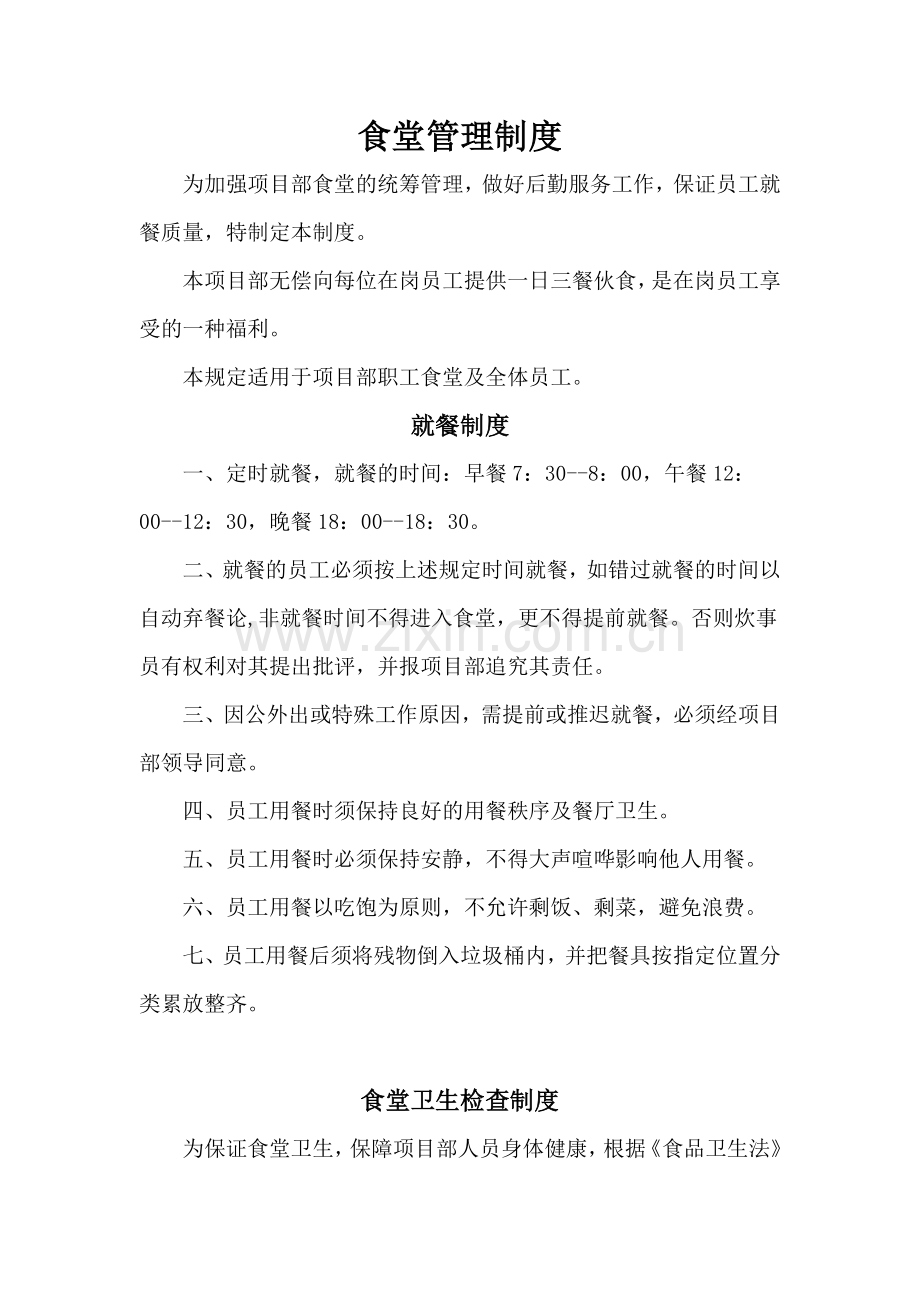 食堂管理制度

为加强项目部食堂的统筹管理，做好后勤服务工作，保证员工就餐质量，特制定本制度。

本项目部无偿向每位在岗员工提供一日三餐伙食，是在岗员工享受的一种福利。

本规定适用于项目部职工食堂及全体员工。

就餐制度

一、定时就餐，就餐的时间：早餐7：30--8：00，午餐12：00--12：30，晚餐18：00--18：30。

二、就餐的员工必须按上述规定时间就餐，如错过就餐的时间以自动弃餐论，非就餐时间不得进入食堂，更不得提前就餐。否则炊事员有权利对其提出批评，并报项目部追究其责任。

三、因公外出或特殊工作原因，需提前或推迟就餐，必须经项目部领导同意。

四、员工用餐时须保持良好的用餐秩序及餐厅卫生。

五、员工用餐时必须保持安静，不得大声喧哗影响他人用餐。

六、员工用餐以吃饱为原则，不允许剩饭、剩菜，避免浪费。

七、员工用餐后须将残物倒入垃圾桶内，并把餐具按指定位置分类累放整齐。

食堂卫生检查制度

为保证食堂卫生，保障项目部人员身体健康，根据《食品卫生法》

www.zixin.com.cn